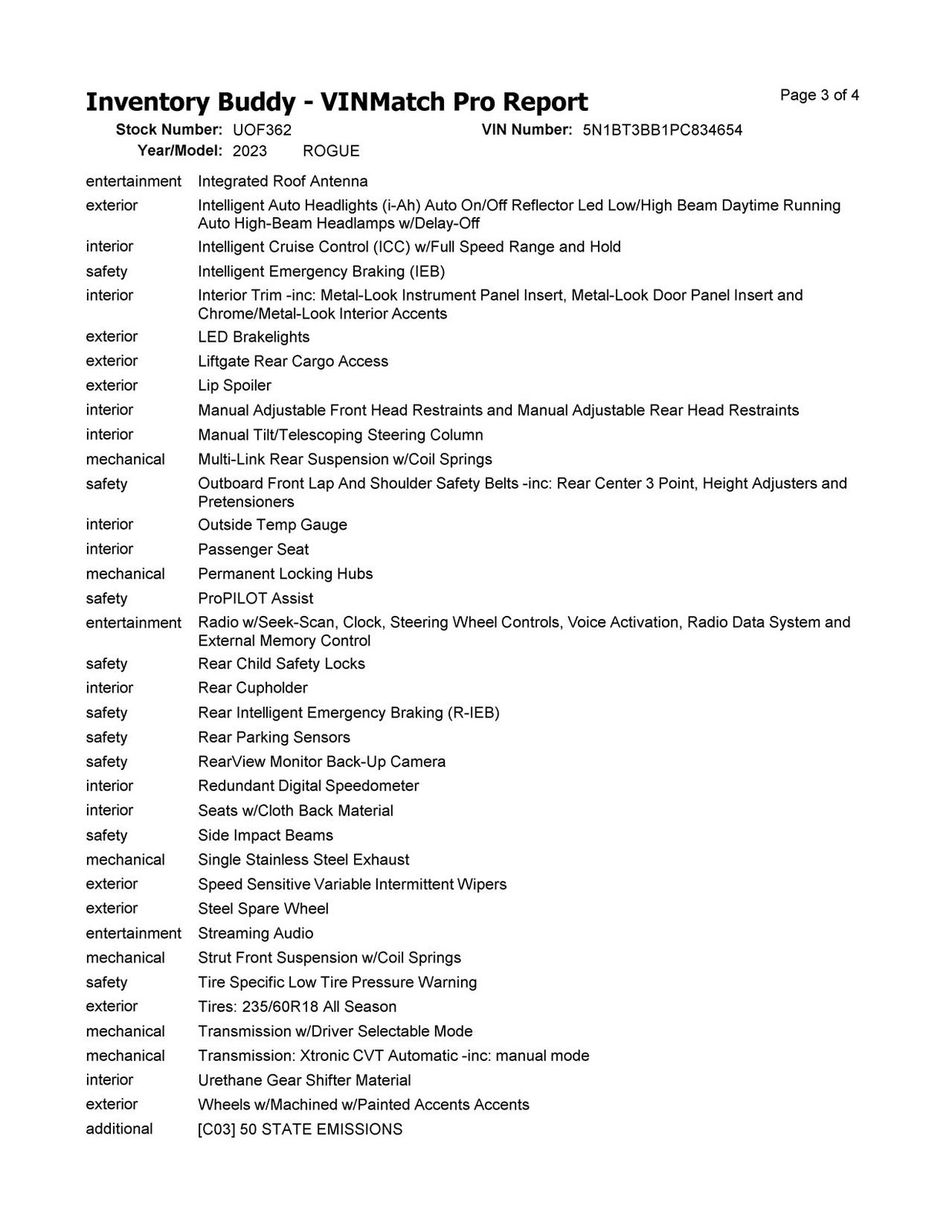 Inventory Buddy - VINMatch Pro Report

Page 3 of 4

Stock Number: UOF362 VIN Number: 5N1BT3BB1PC834654
Year/Model: 2023 ROGUE

| | |
|---|---|
| entertainment | Integrated Roof Antenna |
| exterior | Intelligent Auto Headlights (i-Ah) Auto On/Off Reflector Led Low/High Beam Daytime Running Auto High-Beam Headlamps w/Delay-Off |
| interior | Intelligent Cruise Control (ICC) w/Full Speed Range and Hold |
| safety | Intelligent Emergency Braking (IEB) |
| interior | Interior Trim -inc: Metal-Look Instrument Panel Insert, Metal-Look Door Panel Insert and Chrome/Metal-Look Interior Accents |
| exterior | LED Brakelights |
| exterior | Liftgate Rear Cargo Access |
| exterior | Lip Spoiler |
| interior | Manual Adjustable Front Head Restraints and Manual Adjustable Rear Head Restraints |
| interior | Manual Tilt/Telescoping Steering Column |
| mechanical | Multi-Link Rear Suspension w/Coil Springs |
| safety | Outboard Front Lap And Shoulder Safety Belts -inc: Rear Center 3 Point, Height Adjusters and Pretensioners |
| interior | Outside Temp Gauge |
| interior | Passenger Seat |
| mechanical | Permanent Locking Hubs |
| safety | ProPILOT Assist |
| entertainment | Radio w/Seek-Scan, Clock, Steering Wheel Controls, Voice Activation, Radio Data System and External Memory Control |
| safety | Rear Child Safety Locks |
| interior | Rear Cupholder |
| safety | Rear Intelligent Emergency Braking (R-IEB) |
| safety | Rear Parking Sensors |
| safety | RearView Monitor Back-Up Camera |
| interior | Redundant Digital Speedometer |
| interior | Seats w/Cloth Back Material |
| safety | Side Impact Beams |
| mechanical | Single Stainless Steel Exhaust |
| exterior | Speed Sensitive Variable Intermittent Wipers |
| exterior | Steel Spare Wheel |
| entertainment | Streaming Audio |
| mechanical | Strut Front Suspension w/Coil Springs |
| safety | Tire Specific Low Tire Pressure Warning |
| exterior | Tires: 235/60R18 All Season |
| mechanical | Transmission w/Driver Selectable Mode |
| mechanical | Transmission: Xtronic CVT Automatic -inc: manual mode |
| interior | Urethane Gear Shifter Material |
| exterior | Wheels w/Machined w/Painted Accents Accents |
| additional | [C03] 50 STATE EMISSIONS |